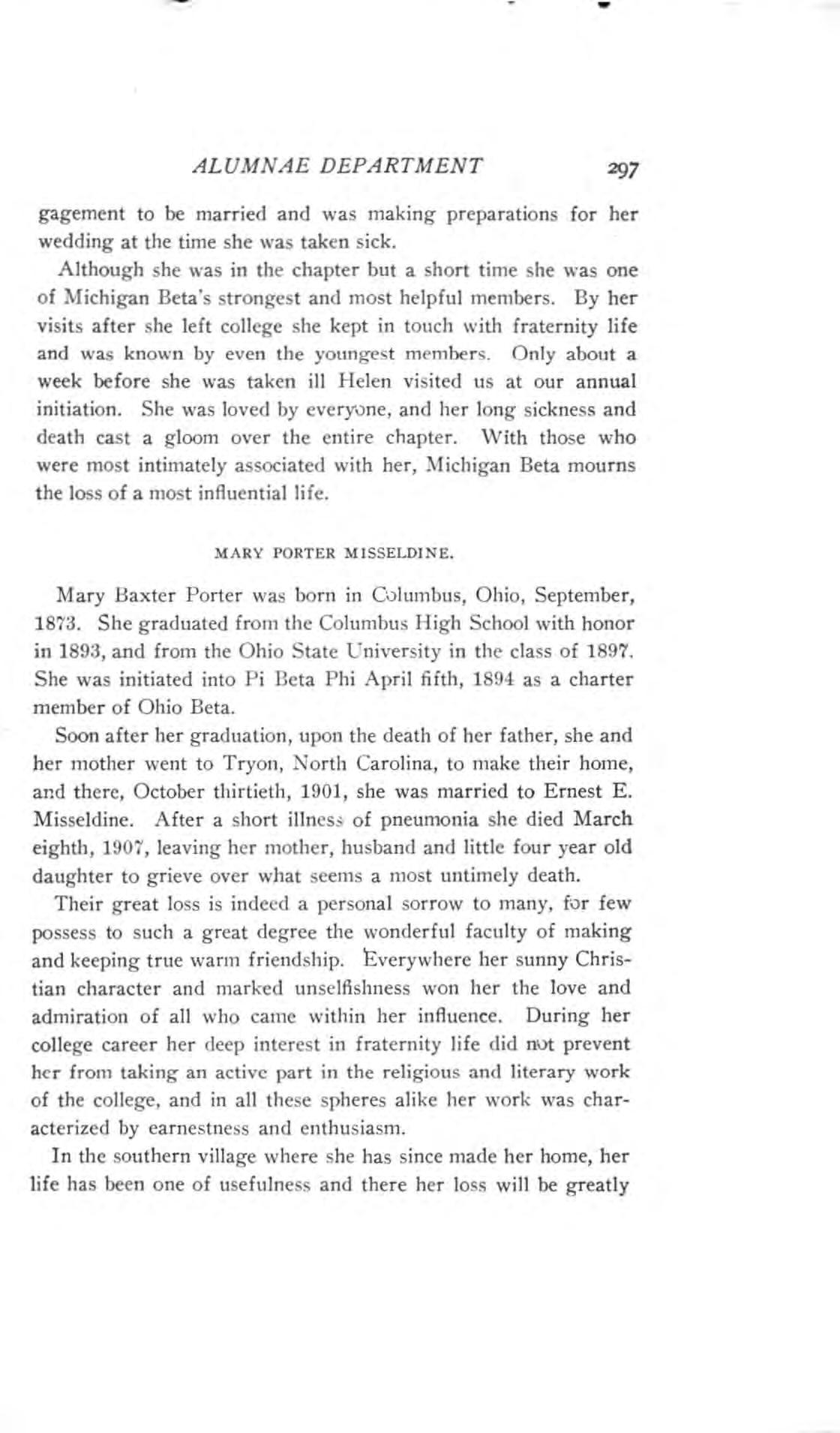 ALUMNAE DEPARTMENT 297

gagement to be married and was making preparations for her wedding at the time she was taken sick.

Although she was in the chapter but a short time she was one of Michigan Beta's strongest and most helpful members. By her visits after she left college she kept in touch with fraternity life and was known by even the youngest members. Only about a week before she was taken ill Helen visited us at our annual initiation. She was loved by everyone, and her long sickness and death cast a gloom over the entire chapter. With those who were most intimately associated with her, Michigan Beta mourns the loss of a most influential life.

MARY PORTER MISSELDINE.

Mary Baxter Porter was born in Columbus, Ohio, September, 1873. She graduated from the Columbus High School with honor in 1893, and from the Ohio State University in the class of 1897. She was initiated into Pi Beta Phi April fifth, 1894 as a charter member of Ohio Beta.

Soon after her graduation, upon the death of her father, she and her mother went to Tryon, North Carolina, to make their home, and there, October thirtieth, 1901, she was married to Ernest E. Misseldine. After a short illness of pneumonia she died March eighth, 1907, leaving her mother, husband and little four year old daughter to grieve over what seems a most untimely death.

Their great loss is indeed a personal sorrow to many, for few possess to such a great degree the wonderful faculty of making and keeping true warm friendship. Everywhere her sunny Christian character and marked unselfishness won her the love and admiration of all who came within her influence. During her college career her deep interest in fraternity life did not prevent her from taking an active part in the religious and literary work of the college, and in all these spheres alike her work was characterized by earnestness and enthusiasm.

In the southern village where she has since made her home, her life has been one of usefulness and there her loss will be greatly